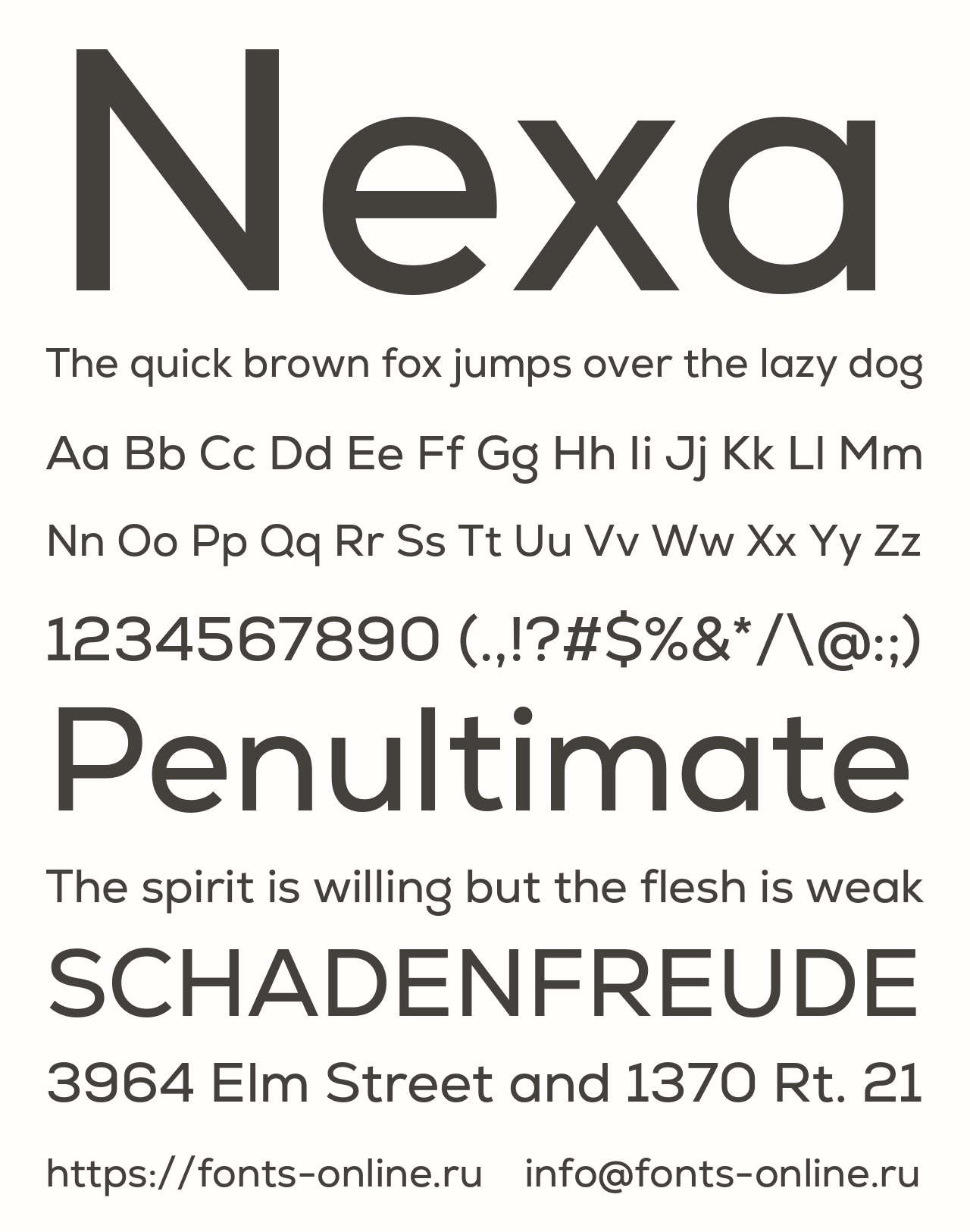 Nexa

The quick brown fox jumps over the lazy dog

Aa Bb Cc Dd Ee Ff Gg Hh Ii Jj Kk Ll Mm

Nn Oo Pp Qq Rr Ss Tt Uu Vv Ww Xx Yy Zz

1234567890 (.,!?#$%&*/\@:;)

Penultimate

The spirit is willing but the flesh is weak

SCHADENFREUDE

3964 Elm Street and 1370 Rt. 21

https://fonts-online.ru info@fonts-online.ru